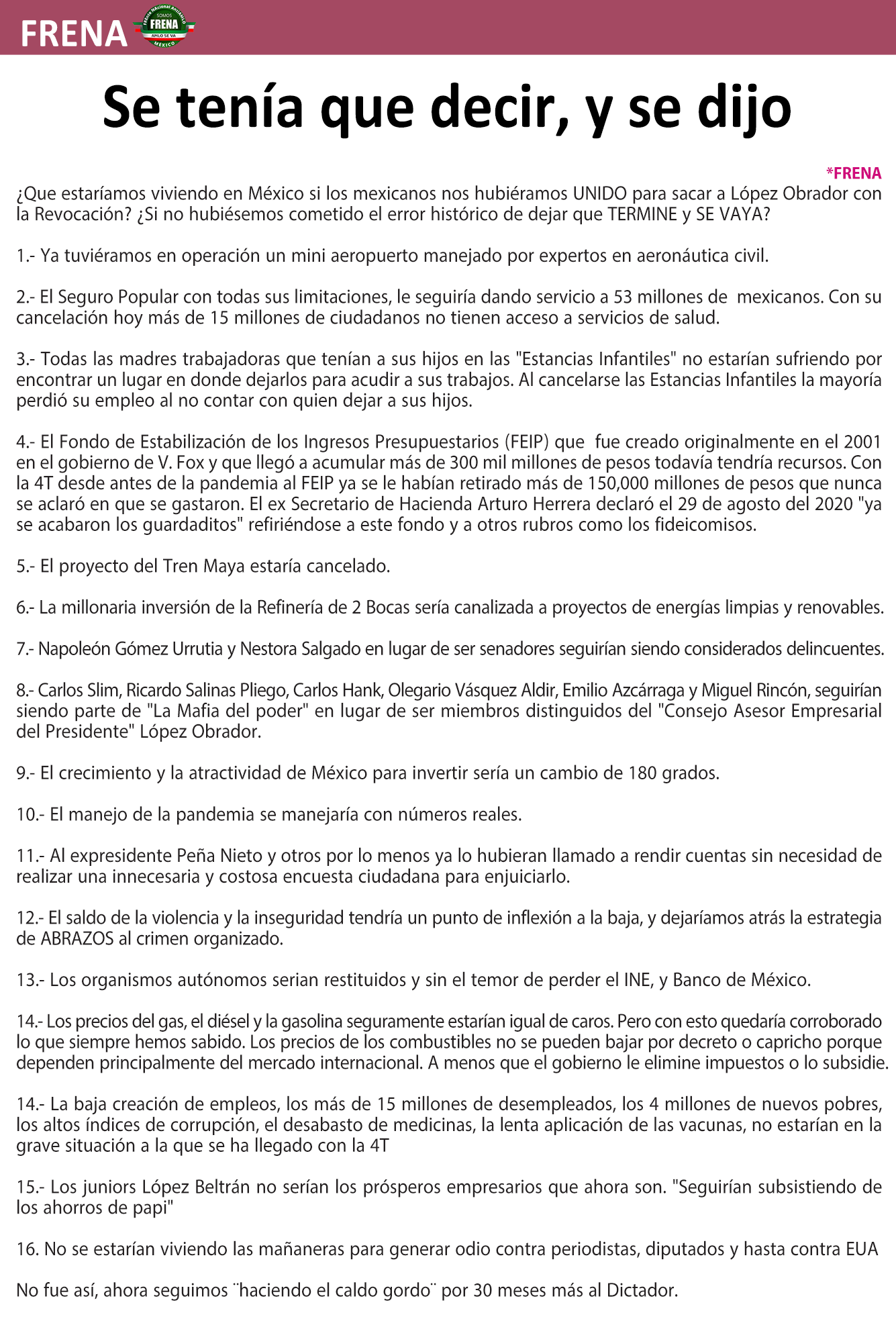 FRENA

Frente Nacional AntiAMLO SOMOS FRENA AMLO SE VA MÉXICO

Se tenía que decir, y se dijo

*FRENA

¿Que estaríamos viviendo en México si los mexicanos nos hubiéramos UNIDO para sacar a López Obrador con la Revocación? ¿Si no hubiésemos cometido el error histórico de dejar que TERMINE y SE VAYA?

1.- Ya tuviéramos en operación un mini aeropuerto manejado por expertos en aeronáutica civil.

2.- El Seguro Popular con todas sus limitaciones, le seguiría dando servicio a 53 millones de mexicanos. Con su cancelación hoy más de 15 millones de ciudadanos no tienen acceso a servicios de salud.

3.- Todas las madres trabajadoras que tenían a sus hijos en las "Estancias Infantiles" no estarían sufriendo por encontrar un lugar en donde dejarlos para acudir a sus trabajos. Al cancelarse las Estancias Infantiles la mayoría perdió su empleo al no contar con quien dejar a sus hijos.

4.- El Fondo de Estabilización de los Ingresos Presupuestarios (FEIP) que fue creado originalmente en el 2001 en el gobierno de V. Fox y que llegó a acumular más de 300 mil millones de pesos todavía tendría recursos. Con la 4T desde antes de la pandemia al FEIP ya se le habían retirado más de 150,000 millones de pesos que nunca se aclaró en que se gastaron. El ex Secretario de Hacienda Arturo Herrera declaró el 29 de agosto del 2020 "ya se acabaron los guardaditos" refiriéndose a este fondo y a otros rubros como los fideicomisos.

5.- El proyecto del Tren Maya estaría cancelado.

6.- La millonaria inversión de la Refinería de 2 Bocas sería canalizada a proyectos de energías limpias y renovables.

7.- Napoleón Gómez Urrutia y Nestora Salgado en lugar de ser senadores seguirían siendo considerados delincuentes.

8.- Carlos Slim, Ricardo Salinas Pliego, Carlos Hank, Olegario Vásquez Aldir, Emilio Azcárraga y Miguel Rincón, seguirían siendo parte de "La Mafia del poder" en lugar de ser miembros distinguidos del "Consejo Asesor Empresarial del Presidente" López Obrador.

9.- El crecimiento y la atractividad de México para invertir sería un cambio de 180 grados.

10.- El manejo de la pandemia se manejaría con números reales.

11.- Al expresidente Peña Nieto y otros por lo menos ya lo hubieran llamado a rendir cuentas sin necesidad de realizar una innecesaria y costosa encuesta ciudadana para enjuiciarlo.

12.- El saldo de la violencia y la inseguridad tendría un punto de inflexión a la baja, y dejaríamos atrás la estrategia de ABRAZOS al crimen organizado.

13.- Los organismos autónomos serian restituidos y sin el temor de perder el INE, y Banco de México.

14.- Los precios del gas, el diésel y la gasolina seguramente estarían igual de caros. Pero con esto quedaría corroborado lo que siempre hemos sabido. Los precios de los combustibles no se pueden bajar por decreto o capricho porque dependen principalmente del mercado internacional. A menos que el gobierno le elimine impuestos o lo subsidie.

14.- La baja creación de empleos, los más de 15 millones de desempleados, los 4 millones de nuevos pobres, los altos índices de corrupción, el desabasto de medicinas, la lenta aplicación de las vacunas, no estarían en la grave situación a la que se ha llegado con la 4T

15.- Los juniors López Beltrán no serían los prósperos empresarios que ahora son. "Seguirían subsistiendo de los ahorros de papi"

16. No se estarían viviendo las mañaneras para generar odio contra periodistas, diputados y hasta contra EUA

No fue así, ahora seguimos ¨haciendo el caldo gordo¨ por 30 meses más al Dictador.